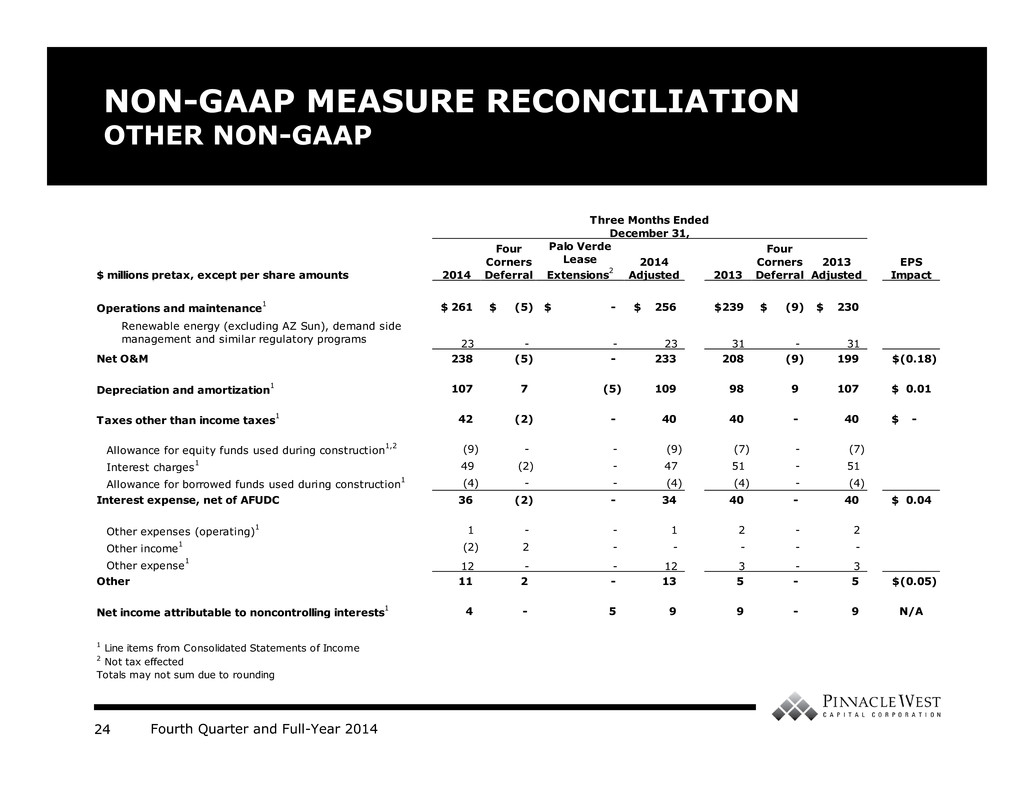 NON-GAAP MEASURE RECONCILIATION
OTHER NON-GAAP

Three Months Ended December 31,

| \$ millions pretax, except per share amounts | 2014 | Four Corners Deferral | Palo Verde Lease Extensions$^2$ | 2014 Adjusted | 2013 | Four Corners Deferral | 2013 Adjusted | EPS Impact |
|---|---|---|---|---|---|---|---|---|
| Operations and maintenance$^1$ | \$ 261 | \$ (5) | \$ - | \$ 256 | \$239 | \$ (9) | \$ 230 | |
| Renewable energy (excluding AZ Sun), demand side management and similar regulatory programs | 23 | - | - | 23 | 31 | - | 31 | |
| Net O&M | 238 | (5) | - | 233 | 208 | (9) | 199 | \$(0.18) |
| Depreciation and amortization$^1$ | 107 | 7 | (5) | 109 | 98 | 9 | 107 | \$ 0.01 |
| Taxes other than income taxes$^1$ | 42 | (2) | - | 40 | 40 | - | 40 | \$ - |
| Allowance for equity funds used during construction$^{1,2}$ | (9) | - | - | (9) | (7) | - | (7) | |
| Interest charges$^1$ | 49 | (2) | - | 47 | 51 | - | 51 | |
| Allowance for borrowed funds used during construction$^1$ | (4) | - | - | (4) | (4) | - | (4) | |
| Interest expense, net of AFUDC | 36 | (2) | - | 34 | 40 | - | 40 | \$ 0.04 |
| Other expenses (operating)$^1$ | 1 | - | - | 1 | 2 | - | 2 | |
| Other income$^1$ | (2) | 2 | - | - | - | - | - | |
| Other expense$^1$ | 12 | - | - | 12 | 3 | - | 3 | |
| Other | 11 | 2 | - | 13 | 5 | - | 5 | \$(0.05) |
| Net income attributable to noncontrolling interests$^1$ | 4 | - | 5 | 9 | 9 | - | 9 | N/A |

$^1$ Line items from Consolidated Statements of Income
$^2$ Not tax effected
Totals may not sum due to rounding

PINNACLE WEST CAPITAL CORPORATION

24 Fourth Quarter and Full-Year 2014